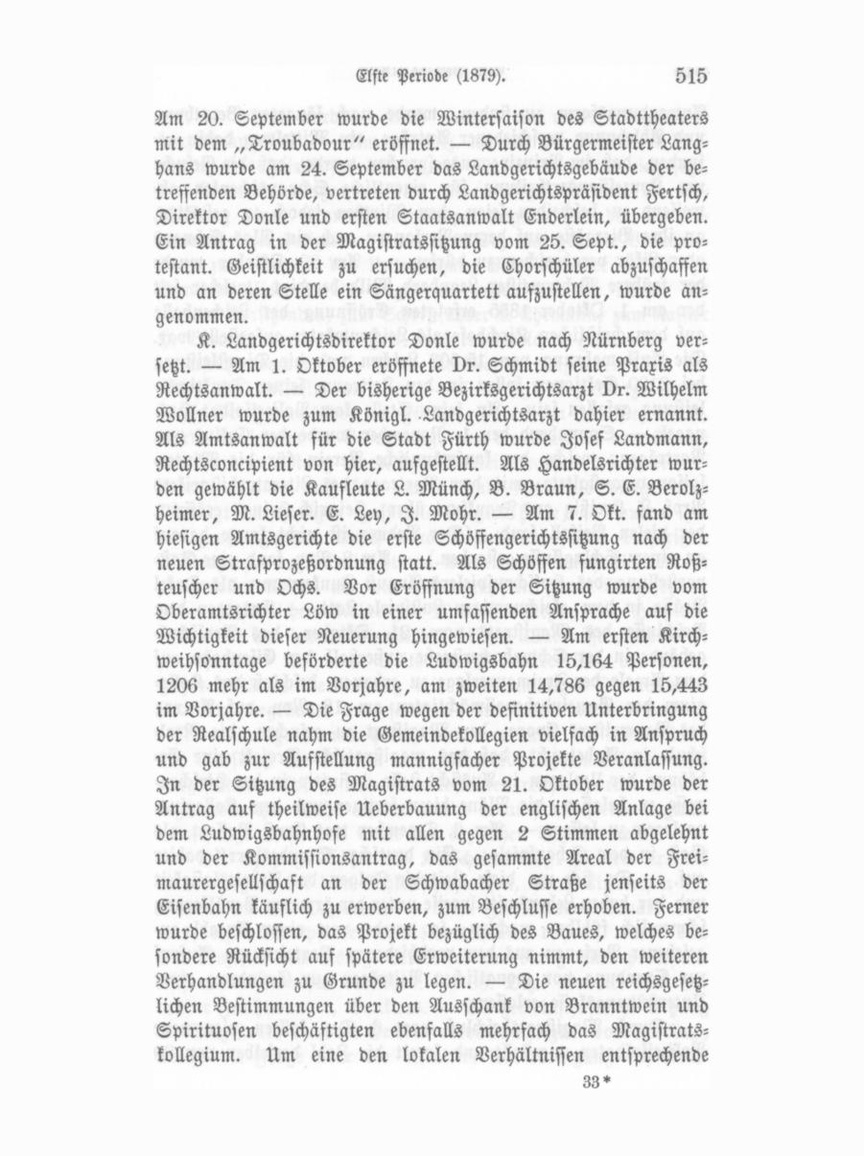 Elfte Periode (1879). 515

Am 20. September wurde die Wintersaison des Stadttheaters mit dem „Troubadour“ eröffnet. — Durch Bürgermeister Langhans wurde am 24. September das Landgerichtsgebäude der betreffenden Behörde, vertreten durch Landgerichtspräsident Fertsch, Direktor Donle und ersten Staatsanwalt Enderlein, übergeben. Ein Antrag in der Magistratssitzung vom 25. Sept., die protestant. Geistlichkeit zu ersuchen, die Chorschüler abzuschaffen und an deren Stelle ein Sängerquartett aufzustellen, wurde angenommen.

K. Landgerichtsdirektor Donle wurde nach Nürnberg versetzt. — Am 1. Oktober eröffnete Dr. Schmidt seine Praxis als Rechtsanwalt. — Der bisherige Bezirksgerichtsarzt Dr. Wilhelm Wollner wurde zum Königl. Landgerichtsarzt dahier ernannt. Als Amtsanwalt für die Stadt Fürth wurde Josef Landmann, Rechtsconcipient von hier, aufgestellt. Als Handelsrichter wurden gewählt die Kaufleute L. Münch, B. Braun, S. E. Berolzheimer, M. Lieser. E. Ley, J. Mohr. — Am 7. Okt. fand am hiesigen Amtsgerichte die erste Schöffengerichtssitzung nach der neuen Strafprozeßordnung statt. Als Schöffen fungirten Roßteuscher und Ochs. Vor Eröffnung der Sitzung wurde vom Oberamtsrichter Löw in einer umfassenden Ansprache auf die Wichtigkeit dieser Neuerung hingewiesen. — Am ersten Kirchweihsonntage beförderte die Ludwigsbahn 15,164 Personen, 1206 mehr als im Vorjahre, am zweiten 14,786 gegen 15,443 im Vorjahre. — Die Frage wegen der definitiven Unterbringung der Realschule nahm die Gemeindekollegien vielfach in Anspruch und gab zur Aufstellung mannigfacher Projekte Veranlassung. In der Sitzung des Magistrats vom 21. Oktober wurde der Antrag auf theilweise Ueberbauung der englischen Anlage bei dem Ludwigsbahnhofe mit allen gegen 2 Stimmen abgelehnt und der Kommissionsantrag, das gesammte Areal der Freimaurergesellschaft an der Schwabacher Straße jenseits der Eisenbahn käuflich zu erwerben, zum Beschlusse erhoben. Ferner wurde beschlossen, das Projekt bezüglich des Baues, welches besondere Rücksicht auf spätere Erweiterung nimmt, den weiteren Verhandlungen zu Grunde zu legen. — Die neuen reichsgesetzlichen Bestimmungen über den Ausschank von Branntwein und Spirituosen beschäftigten ebenfalls mehrfach das Magistratskollegium. Um eine den lokalen Verhältnissen entsprechende

33*